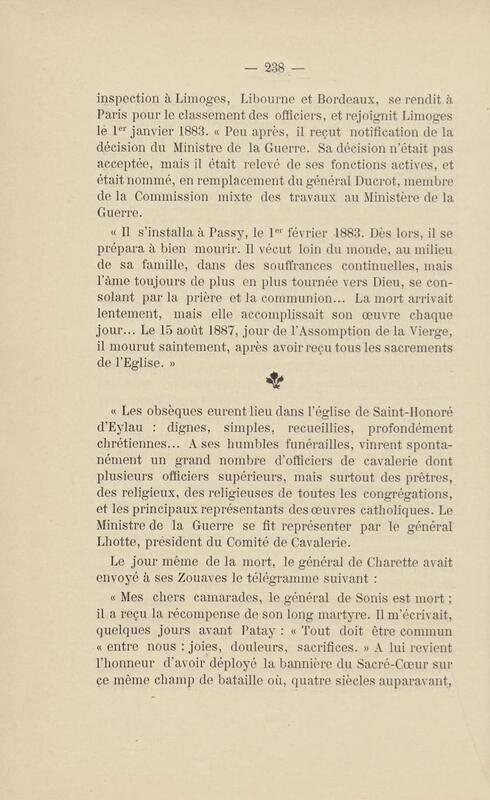 — 238 —

inspection à Limoges, Libourne et Bordeaux, se rendit à Paris pour le classement des officiers, et rejoignit Limoges le 1$^{er}$ janvier 1883. « Peu après, il reçut notification de la décision du Ministre de la Guerre. Sa décision n'était pas acceptée, mais il était relevé de ses fonctions actives, et était nommé, en remplacement du général Ducrot, membre de la Commission mixte des travaux au Ministère de la Guerre.

« Il s'installa à Passy, le 1$^{er}$ février 1883. Dès lors, il se prépara à bien mourir. Il vécut loin du monde, au milieu de sa famille, dans des souffrances continuelles, mais l'âme toujours de plus en plus tournée vers Dieu, se consolant par la prière et la communion... La mort arrivait lentement, mais elle accomplissait son œuvre chaque jour... Le 15 août 1887, jour de l'Assomption de la Vierge, il mourut saintement, après avoir reçu tous les sacrements de l'Eglise. »

« Les obsèques eurent lieu dans l'église de Saint-Honoré d'Eylau : dignes, simples, recueillies, profondément chrétiennes... A ses humbles funérailles, vinrent spontanément un grand nombre d'officiers de cavalerie dont plusieurs officiers supérieurs, mais surtout des prêtres, des religieux, des religieuses de toutes les congrégations, et les principaux représentants des œuvres catholiques. Le Ministre de la Guerre se fit représenter par le général Lhotte, président du Comité de Cavalerie.

Le jour même de la mort, le général de Charette avait envoyé à ses Zouaves le télégramme suivant :

« Mes chers camarades, le général de Sonis est mort ; il a reçu la récompense de son long martyre. Il m'écrivait, quelques jours avant Patay : « Tout doit être commun « entre nous : joies, douleurs, sacrifices. » A lui revient l'honneur d'avoir déployé la bannière du Sacré-Cœur sur ce même champ de bataille où, quatre siècles auparavant,